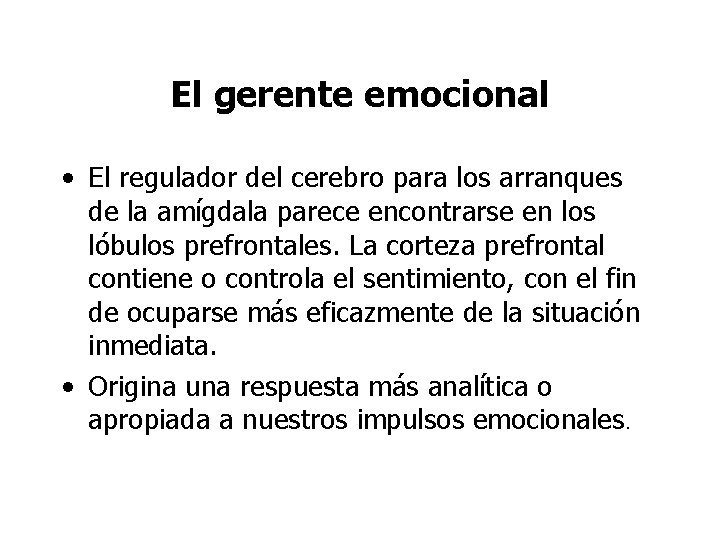 El gerente emocional

• El regulador del cerebro para los arranques de la amígdala parece encontrarse en los lóbulos prefrontales. La corteza prefrontal contiene o controla el sentimiento, con el fin de ocuparse más eficazmente de la situación inmediata.

• Origina una respuesta más analítica o apropiada a nuestros impulsos emocionales.